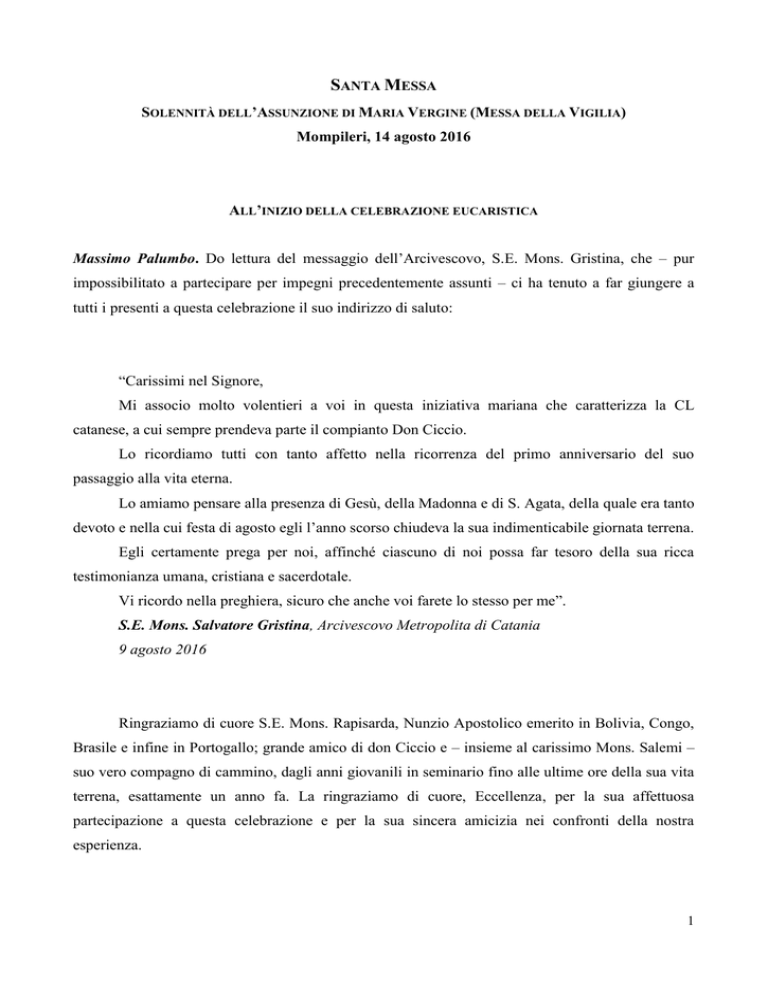 SANTA MESSA

SOLENNITÀ DELL'ASSUNZIONE DI MARIA VERGINE (MESSA DELLA VIGILIA)

Mompileri, 14 agosto 2016

ALL'INIZIO DELLA CELEBRAZIONE EUCARISTICA

Massimo Palumbo. Do lettura del messaggio dell'Arcivescovo, S.E. Mons. Gristina, che – pur impossibilitato a partecipare per impegni precedentemente assunti – ci ha tenuto a far giungere a tutti i presenti a questa celebrazione il suo indirizzo di saluto:

"Carissimi nel Signore,

Mi associo molto volentieri a voi in questa iniziativa mariana che caratterizza la CL catanese, a cui sempre prendeva parte il compianto Don Ciccio.

Lo ricordiamo tutti con tanto affetto nella ricorrenza del primo anniversario del suo passaggio alla vita eterna.

Lo amiamo pensare alla presenza di Gesù, della Madonna e di S. Agata, della quale era tanto devoto e nella cui festa di agosto egli l'anno scorso chiudeva la sua indimenticabile giornata terrena.

Egli certamente prega per noi, affinché ciascuno di noi possa far tesoro della sua ricca testimonianza umana, cristiana e sacerdotale.

Vi ricordo nella preghiera, sicuro che anche voi farete lo stesso per me".

S.E. Mons. Salvatore Gristina, Arcivescovo Metropolita di Catania

9 agosto 2016

Ringraziamo di cuore S.E. Mons. Rapisarda, Nunzio Apostolico emerito in Bolivia, Congo, Brasile e infine in Portogallo; grande amico di don Ciccio e – insieme al carissimo Mons. Salemi – suo vero compagno di cammino, dagli anni giovanili in seminario fino alle ultime ore della sua vita terrena, esattamente un anno fa. La ringraziamo di cuore, Eccellenza, per la sua affettuosa partecipazione a questa celebrazione e per la sua sincera amicizia nei confronti della nostra esperienza.

1